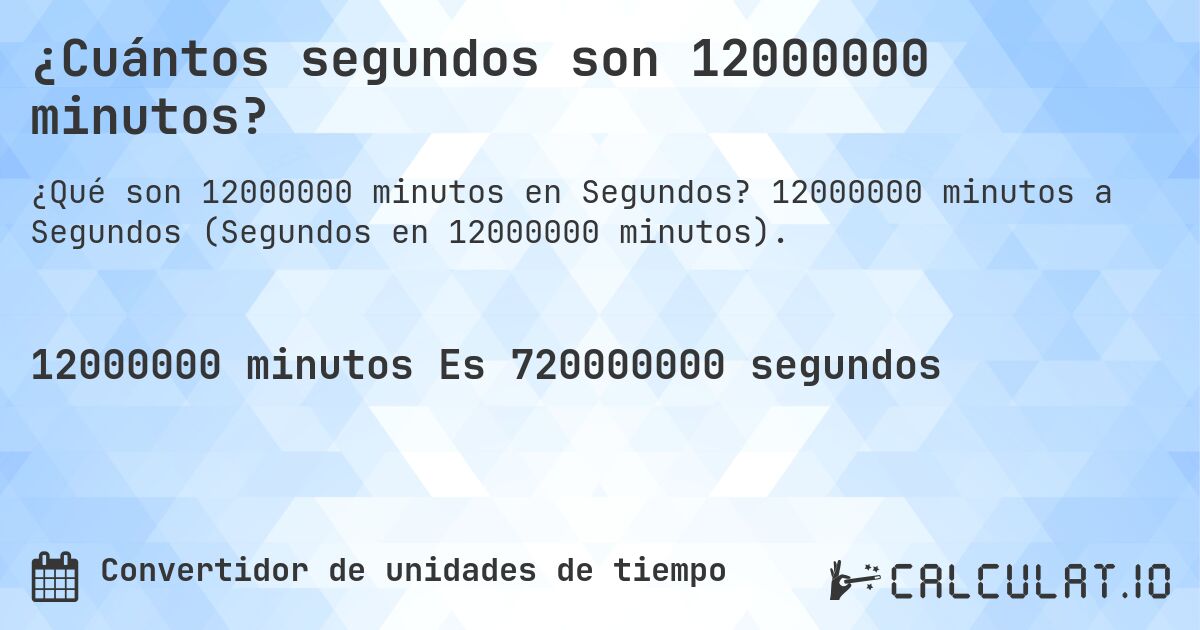 ¿Cuántos segundos son 12000000 minutos?

¿Qué son 12000000 minutos en Segundos? 12000000 minutos a Segundos (Segundos en 12000000 minutos).

12000000 minutos Es 720000000 segundos

Convertidor de unidades de tiempo

CALCULAT.IO